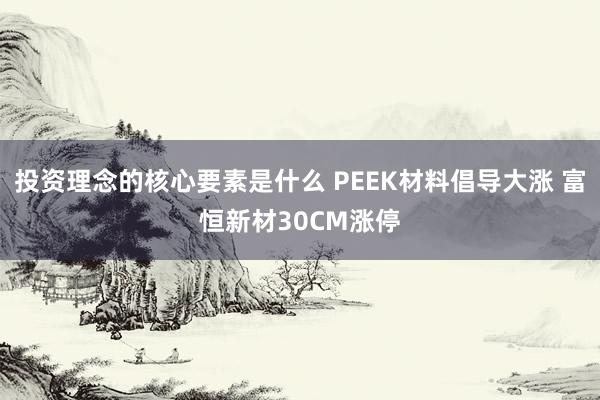 投资理念的核心要素是什么 PEEK材料倡导大涨 富恒新材30CM涨停